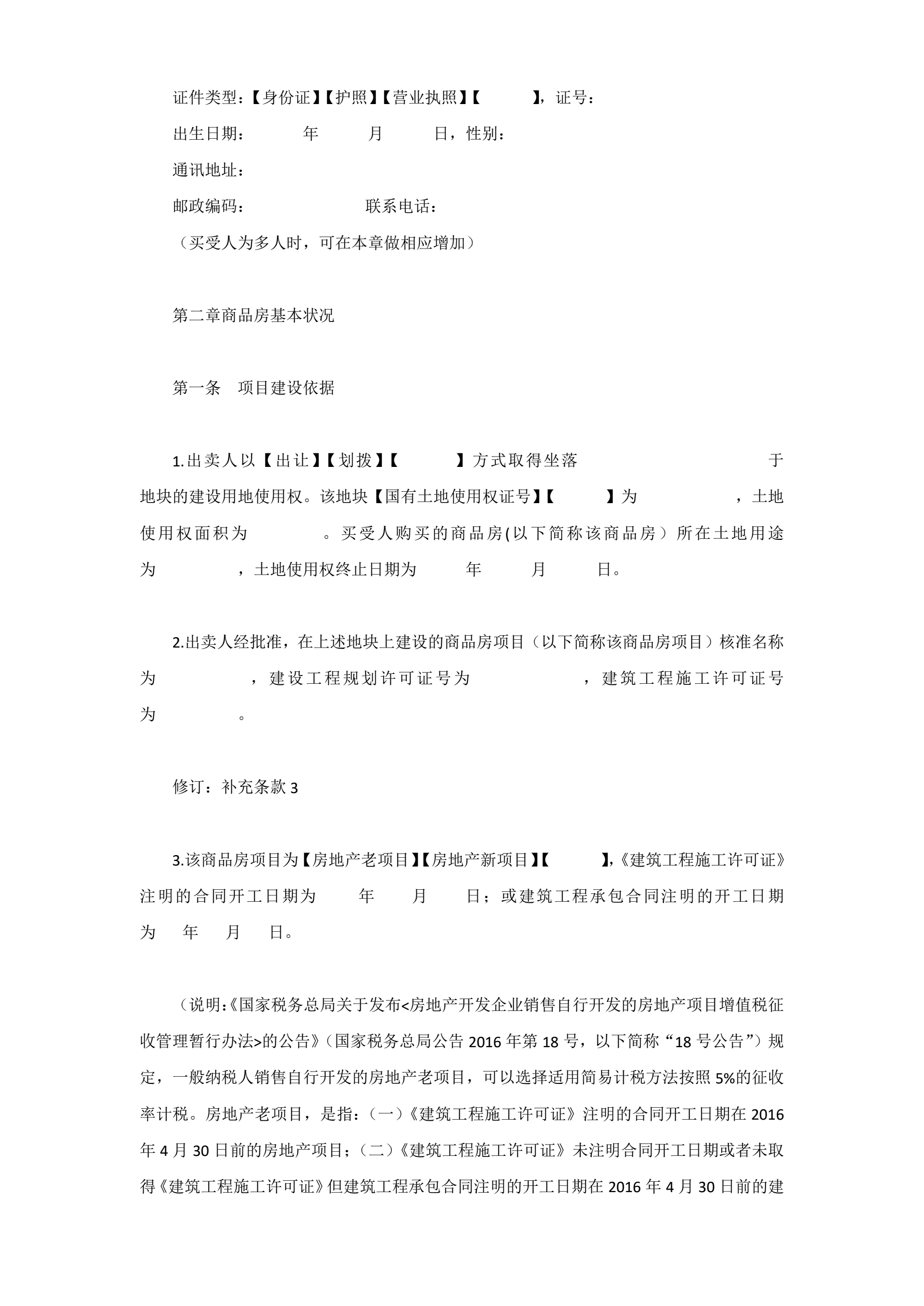 证件类型：【身份证】【护照】【营业执照】【　　】，证号：

出生日期：　　年　　月　　日，性别：

通讯地址：

邮政编码：　　　　联系电话：

（买受人为多人时，可在本章做相应增加）

第二章商品房基本状况

第一条　项目建设依据

1.出卖人以【出让】【划拨】【　　】方式取得坐落　　　　于地块的建设用地使用权。该地块【国有土地使用权证号】【　　】为　　，土地使用权面积为　　。买受人购买的商品房(以下简称该商品房）所在土地用途为　　，土地使用权终止日期为　　年　　月　　日。

2.出卖人经批准，在上述地块上建设的商品房项目（以下简称该商品房项目）核准名称为　　，建设工程规划许可证号为　　，建筑工程施工许可证号为　　。

修订：补充条款 3

3.该商品房项目为【房地产老项目】【房地产新项目】【　　】,《建筑工程施工许可证》注明的合同开工日期为　　年　　月　　日；或建筑工程承包合同注明的开工日期为　年　月　日。

（说明:《国家税务总局关于发布<房地产开发企业销售自行开发的房地产项目增值税征收管理暂行办法>的公告》（国家税务总局公告 2016 年第 18 号，以下简称“18 号公告”）规定，一般纳税人销售自行开发的房地产老项目，可以选择适用简易计税方法按照 5%的征收率计税。房地产老项目，是指：（一）《建筑工程施工许可证》注明的合同开工日期在 2016 年 4 月 30 日前的房地产项目；（二）《建筑工程施工许可证》未注明合同开工日期或者未取得《建筑工程施工许可证》但建筑工程承包合同注明的开工日期在 2016 年 4 月 30 日前的建